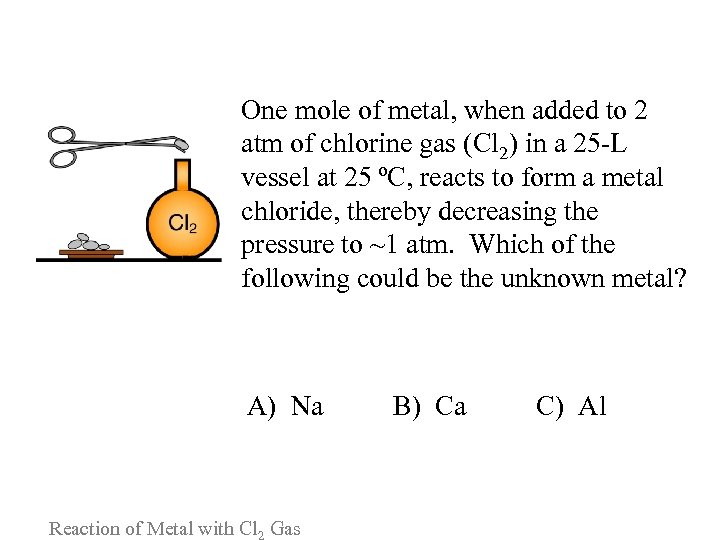 $Cl_2$

One mole of metal, when added to 2 atm of chlorine gas ($Cl_2$) in a 25-L vessel at 25 ºC, reacts to form a metal chloride, thereby decreasing the pressure to ~1 atm. Which of the following could be the unknown metal?

A) Na B) Ca C) Al

Reaction of Metal with $Cl_2$ Gas